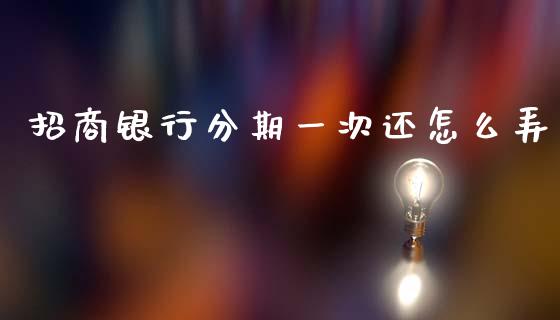 招商银行分期一次还怎么弄